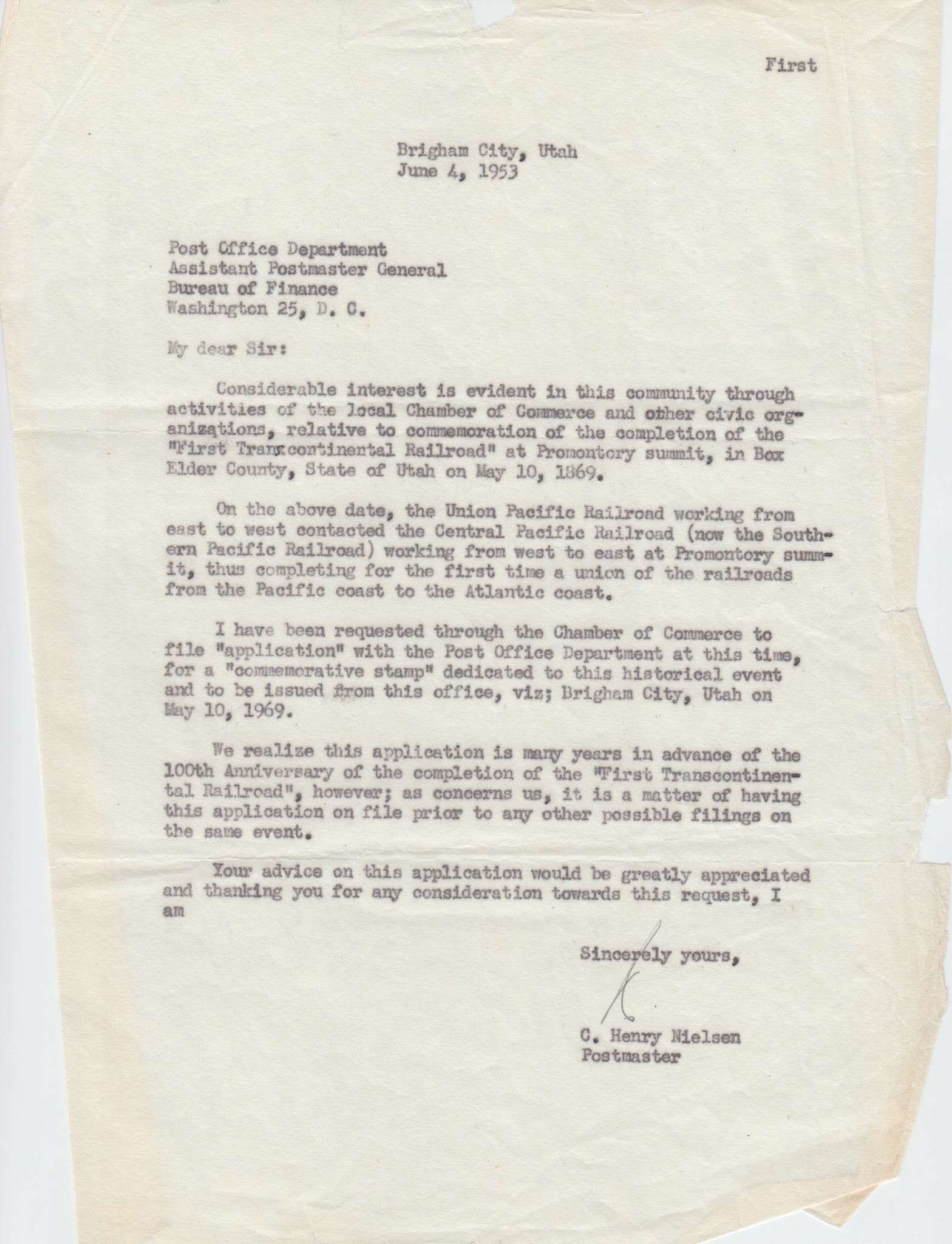 First

Brigham City, Utah
June 4, 1953

Post Office Department
Assistant Postmaster General
Bureau of Finance
Washington 25, D. C.

My dear Sir:

Considerable interest is evident in this community through activities of the local Chamber of Commerce and other civic organizations, relative to commemoration of the completion of the "First Transcontinental Railroad" at Promontory summit, in Box Elder County, State of Utah on May 10, 1869.

On the above date, the Union Pacific Railroad working from east to west contacted the Central Pacific Railroad (now the Southern Pacific Railroad) working from west to east at Promontory summit, thus completing for the first time a union of the railroads from the Pacific coast to the Atlantic coast.

I have been requested through the Chamber of Commerce to file "application" with the Post Office Department at this time, for a "commemorative stamp" dedicated to this historical event and to be issued from this office, viz; Brigham City, Utah on May 10, 1969.

We realize this application is many years in advance of the 100th Anniversary of the completion of the "First Transcontinental Railroad", however; as concerns us, it is a matter of having this application on file prior to any other possible filings on the same event.

Your advice on this application would be greatly appreciated and thanking you for any consideration towards this request, I am

Sincerely yours,

C. Henry Nielsen
Postmaster